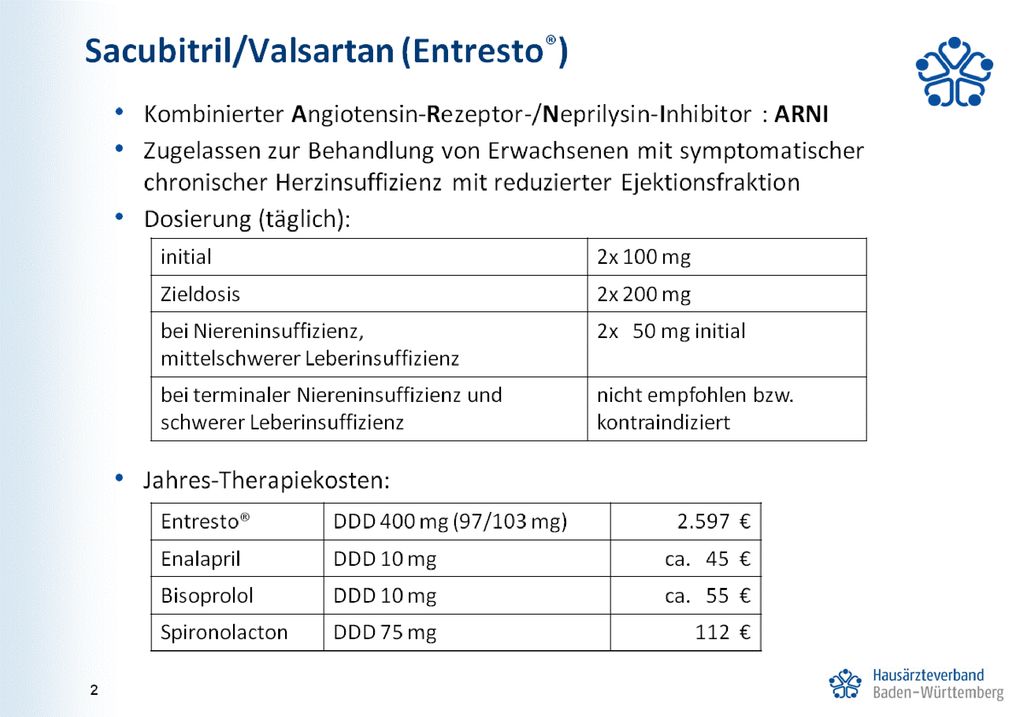 Sacubitril/Valsartan (Entresto®)

• Kombinierter Angiotensin-Rezeptor-/Neprilysin-Inhibitor : ARNI
• Zugelassen zur Behandlung von Erwachsenen mit symptomatischer chronischer Herzinsuffizienz mit reduzierter Ejektionsfraktion
• Dosierung (täglich):

| initial | 2x 100 mg |
|---|---|
| Zieldosis | 2x 200 mg |
| bei Niereninsuffizienz, mittelschwerer Leberinsuffizienz | 2x 50 mg initial |
| bei terminaler Niereninsuffizienz und schwerer Leberinsuffizienz | nicht empfohlen bzw. kontraindiziert |

• Jahres-Therapiekosten:

| Entresto® | DDD 400 mg (97/103 mg) | 2.597 € |
|---|---|---|
| Enalapril | DDD 10 mg | ca. 45 € |
| Bisoprolol | DDD 10 mg | ca. 55 € |
| Spironolacton | DDD 75 mg | 112 € |

2

Hausärzteverband Baden-Württemberg